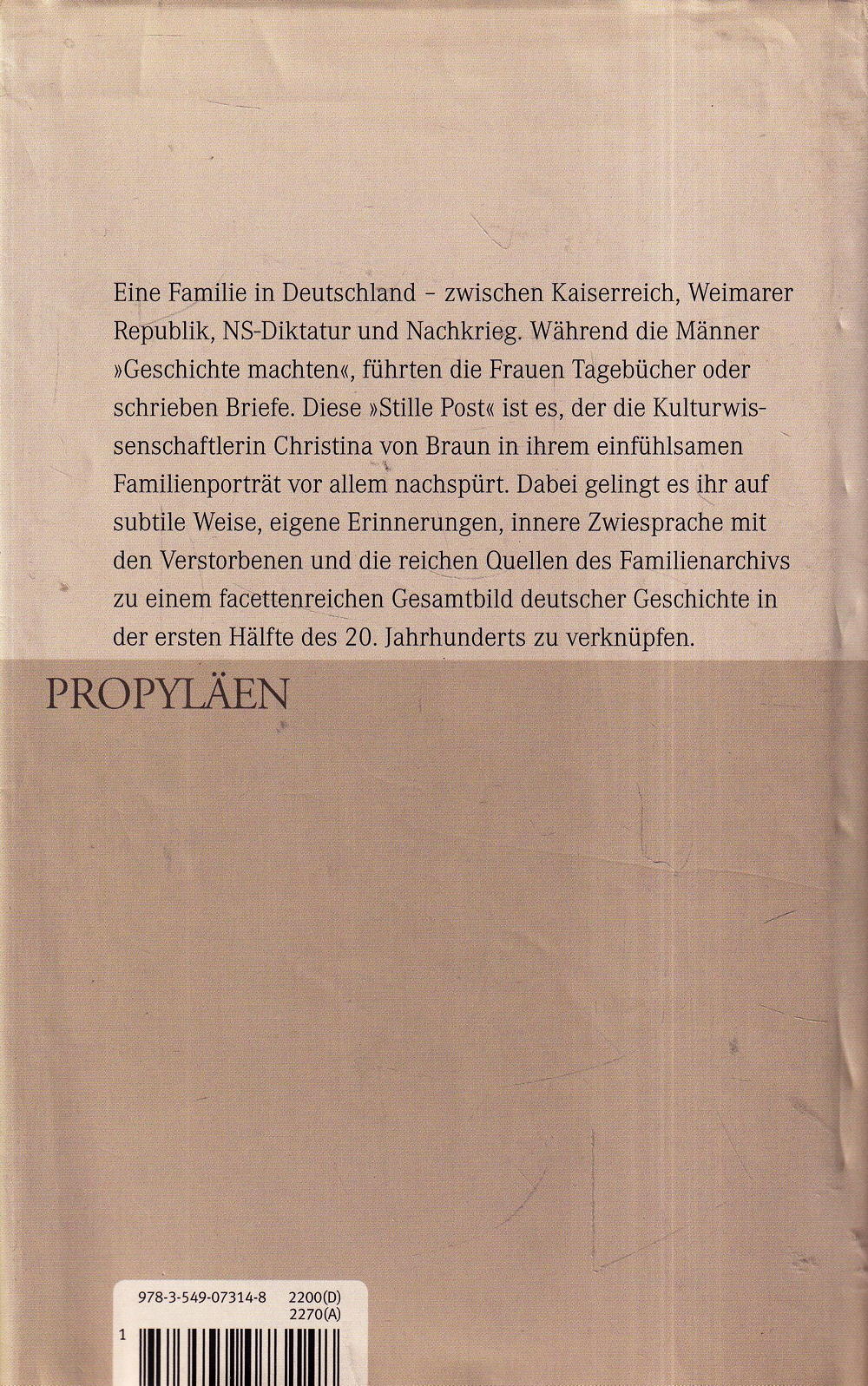 Eine Familie in Deutschland – zwischen Kaiserreich, Weimarer Republik, NS-Diktatur und Nachkrieg. Während die Männer »Geschichte machten«, führten die Frauen Tagebücher oder schrieben Briefe. Diese »Stille Post« ist es, der die Kulturwissenschaftlerin Christina von Braun in ihrem einfühlsamen Familienporträt vor allem nachspürt. Dabei gelingt es ihr auf subtile Weise, eigene Erinnerungen, innere Zwiesprache mit den Verstorbenen und die reichen Quellen des Familienarchivs zu einem facettenreichen Gesamtbild deutscher Geschichte in der ersten Hälfte des 20. Jahrhunderts zu verknüpfen.

PROPYLÄEN

978-3-549-07314-8 2200(D) 2270(A)

1